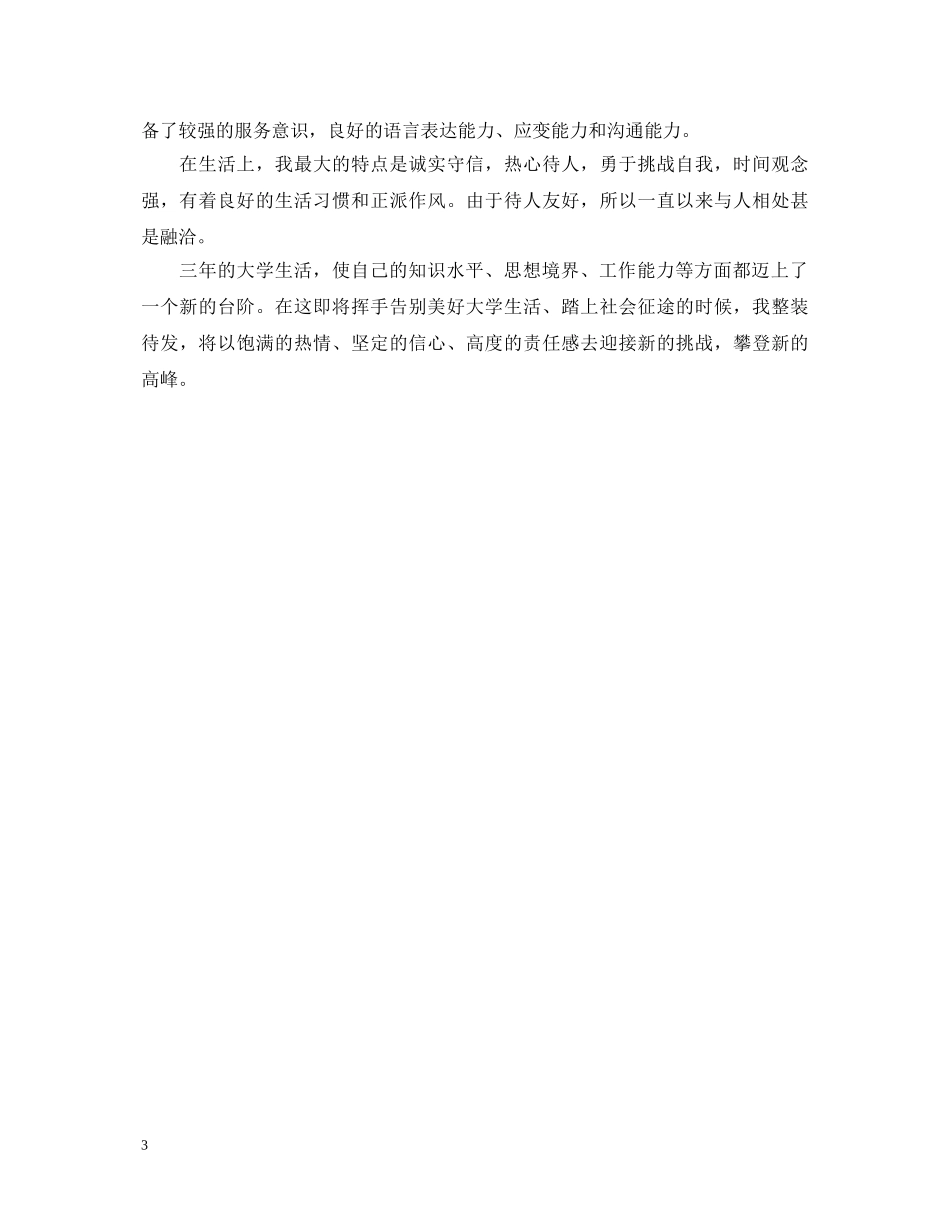 备了较强的服务意识，良好的语言表达能力、应变能力和沟通能力。

在生活上，我最大的特点是诚实守信，热心待人，勇于挑战自我，时间观念强，有着良好的生活习惯和正派作风。由于待人友好，所以一直以来与人相处甚是融洽。

三年的大学生活，使自己的知识水平、思想境界、工作能力等方面都迈上了一个新的台阶。在这即将挥手告别美好大学生活、踏上社会征途的时候，我整装待发，将以饱满的热情、坚定的信心、高度的责任感去迎接新的挑战，攀登新的高峰。

3